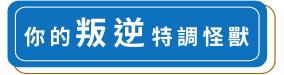 你的叛逆特調怪獸